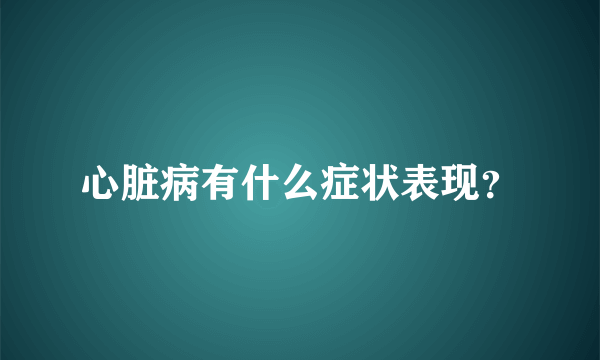 心脏病有什么症状表现?